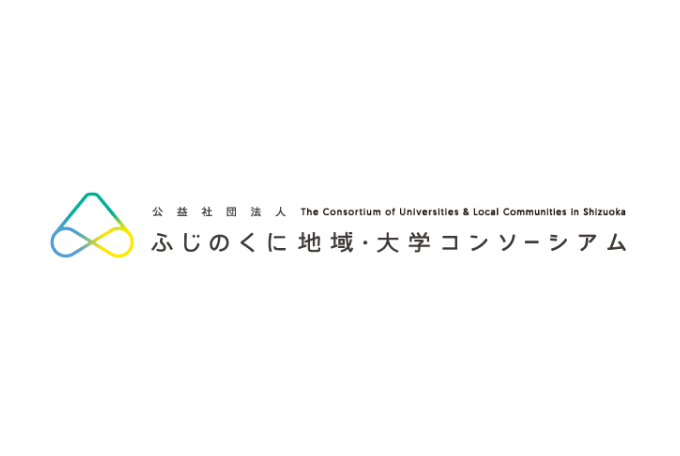 公益社団法人 The Consortium of Universities & Local Communities in Shizuoka
ふじのくに地域・大学コンソーシアム